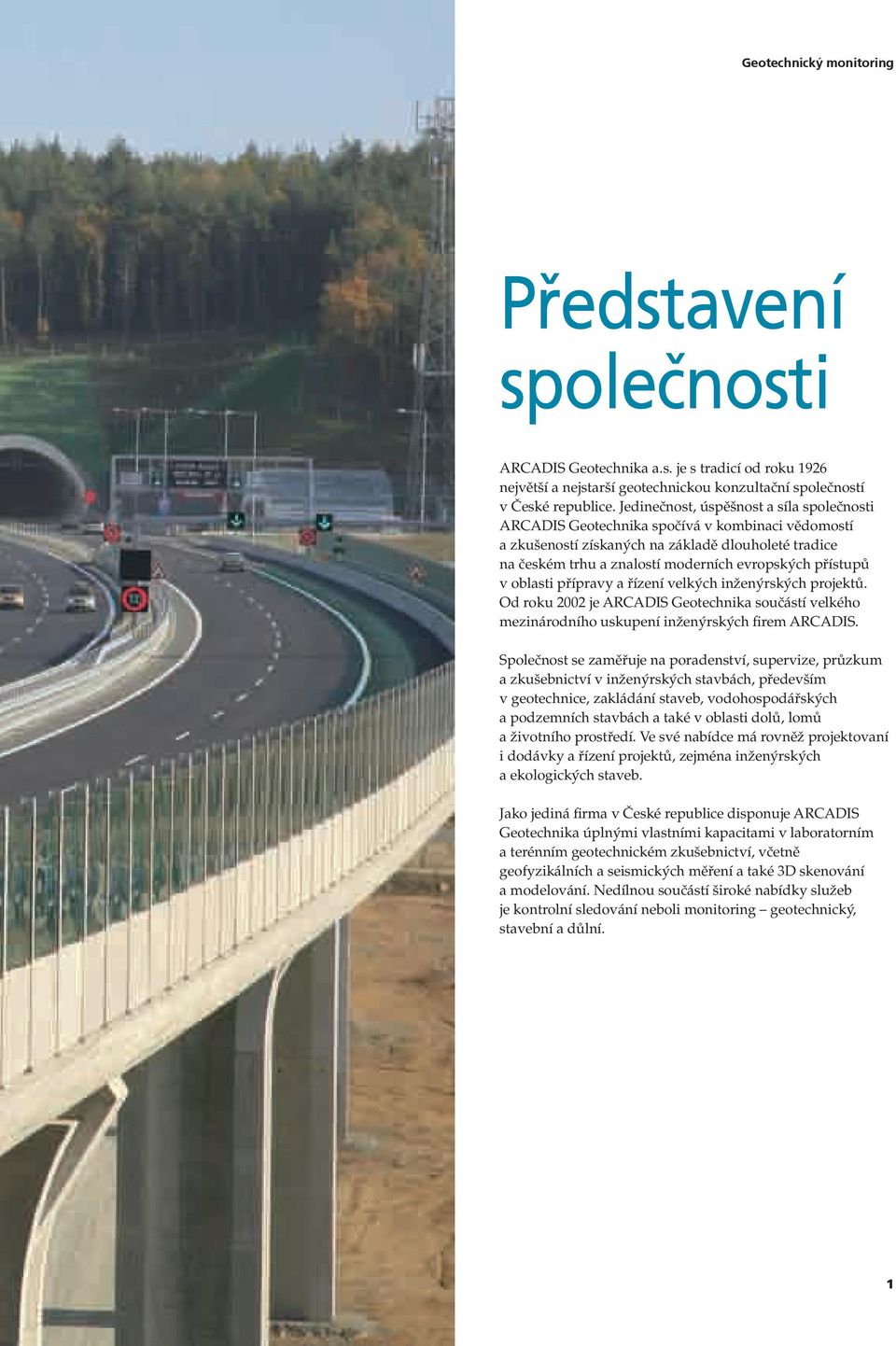 Geotechnický monitoring

Představení společnosti

ARCADIS Geotechnika a.s. je s tradicí od roku 1926 největší a nejstarší geotechnickou konzultační společností v České republice. Jedinečnost, úspěšnost a síla společnosti ARCADIS Geotechnika spočívá v kombinaci vědomostí a zkušeností získaných na základě dlouholeté tradice na českém trhu a znalostí moderních evropských přístupů v oblasti přípravy a řízení velkých inženýrských projektů. Od roku 2002 je ARCADIS Geotechnika součástí velkého mezinárodního uskupení inženýrských firem ARCADIS.

Společnost se zaměřuje na poradenství, supervize, průzkum a zkušebnictví v inženýrských stavbách, především v geotechnice, zakládání staveb, vodohospodářských a podzemních stavbách a také v oblasti dolů, lomů a životního prostředí. Ve své nabídce má rovněž projektovaní i dodávky a řízení projektů, zejména inženýrských a ekologických staveb.

Jako jediná firma v České republice disponuje ARCADIS Geotechnika úplnými vlastními kapacitami v laboratorním a terénním geotechnickém zkušebnictví, včetně geofyzikálních a seismických měření a také 3D skenování a modelování. Nedílnou součástí široké nabídky služeb je kontrolní sledování neboli monitoring – geotechnický, stavební a důlní.

1